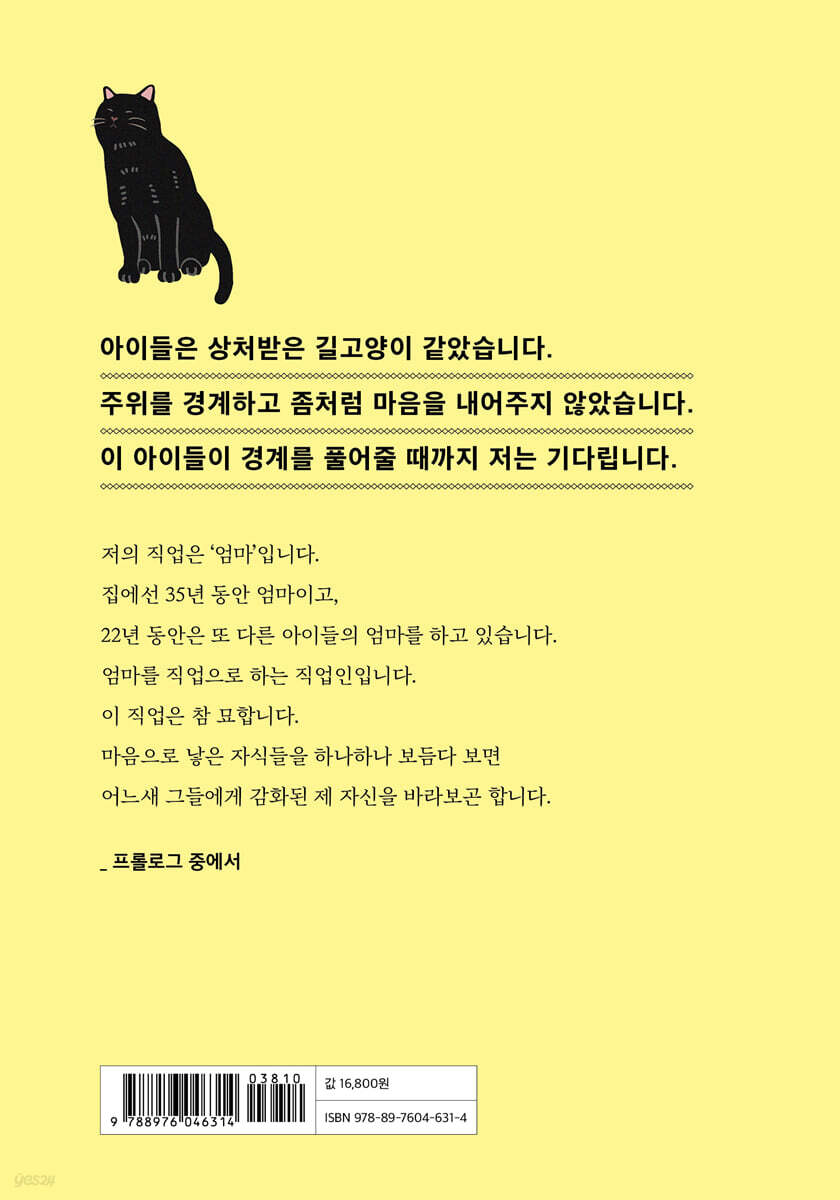 아이들은 상처받은 길고양이 같았습니다.
주위를 경계하고 좀처럼 마음을 내어주지 않았습니다.
이 아이들이 경계를 풀어줄 때까지 저는 기다립니다.

저의 직업은 '엄마'입니다.
집에선 35년 동안 엄마이고,
22년 동안은 또 다른 아이들의 엄마를 하고 있습니다.
엄마를 직업으로 하는 직업인입니다.
이 직업은 참 묘합니다.
마음으로 낳은 자식들을 하나하나 보듬다 보면
어느새 그들에게 감화된 제 자신을 바라보곤 합니다.

_ 프롤로그 중에서

03810
9 788976 046314
값 16,800원
ISBN 978-89-7604-631-4

yes24